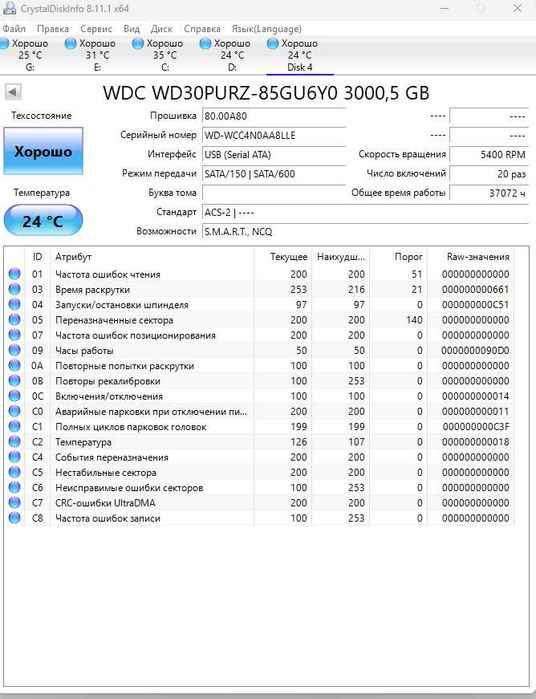 CrystalDiskInfo 8.11.1 x64

Файл Правка Сервис Вид Диск Справка Язык(Language)

Хорошо 25 °C G:
Хорошо 31 °C E:
Хорошо 35 °C C:
Хорошо 24 °C D:
Хорошо 24 °C Disk 4

WDC WD30PURZ-85GU6Y0 3000,5 GB

Техсостояние
Хорошо
Температура
24 °C

Прошивка 80.00A80
Серийный номер WD-WCC4N0AA8LLE
Интерфейс USB (Serial ATA)
Режим передачи SATA/150 | SATA/600
Буква тома
Стандарт ACS-2 | ----
Возможности S.M.A.R.T., NCQ

---- ----
---- ----
Скорость вращения 5400 RPM
Число включений 20 раз
Общее время работы 37072 ч

| ID | Атрибут | Текущее | Наихудш... | Порог | Raw-значения |
|---|---|---|---|---|---|
| 01 | Частота ошибок чтения | 200 | 200 | 51 | 000000000000 |
| 03 | Время раскрутки | 253 | 216 | 21 | 000000000661 |
| 04 | Запуски/остановки шпинделя | 97 | 97 | 0 | 000000000C51 |
| 05 | Переназначенные сектора | 200 | 200 | 140 | 000000000000 |
| 07 | Частота ошибок позиционирования | 200 | 200 | 0 | 000000000000 |
| 09 | Часы работы | 50 | 50 | 0 | 0000000090D0 |
| 0A | Повторные попытки раскрутки | 100 | 100 | 0 | 000000000000 |
| 0B | Повторы рекалибровки | 100 | 253 | 0 | 000000000000 |
| 0C | Включения/отключения | 100 | 100 | 0 | 000000000014 |
| C0 | Аварийные парковки при отключении пи... | 200 | 200 | 0 | 000000000011 |
| C1 | Полных циклов парковок головок | 199 | 199 | 0 | 000000000C3F |
| C2 | Температура | 126 | 107 | 0 | 000000000018 |
| C4 | События переназначения | 200 | 200 | 0 | 000000000000 |
| C5 | Нестабильные сектора | 200 | 200 | 0 | 000000000000 |
| C6 | Неисправимые ошибки секторов | 100 | 253 | 0 | 000000000000 |
| C7 | CRC-ошибки UltraDMA | 200 | 200 | 0 | 000000000000 |
| C8 | Частота ошибок записи | 100 | 253 | 0 | 000000000000 |